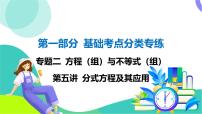 第一部分 基础考点分类专练

专题二 方程（组）与不等式（组）

第五讲 分式方程及其应用